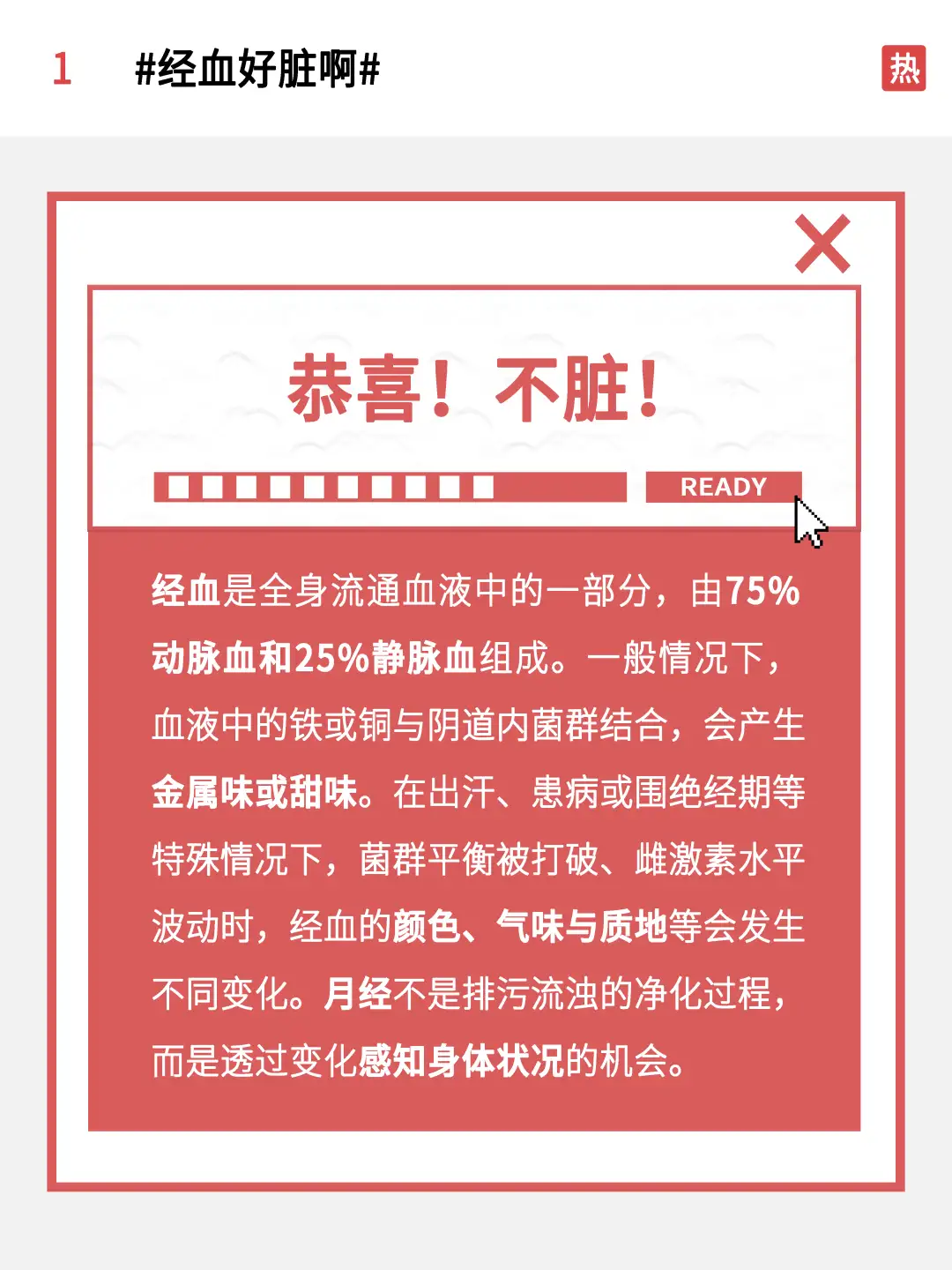 1 #经血好脏啊# 热

恭喜！不脏！

READY

经血是全身流通血液中的一部分，由75%动脉血和25%静脉血组成。一般情况下，血液中的铁或铜与阴道内菌群结合，会产生金属味或甜味。在出汗、患病或围绝经期等特殊情况下，菌群平衡被打破、雌激素水平波动时，经血的颜色、气味与质地等会发生不同变化。月经不是排污流浊的净化过程，而是透过变化感知身体状况的机会。